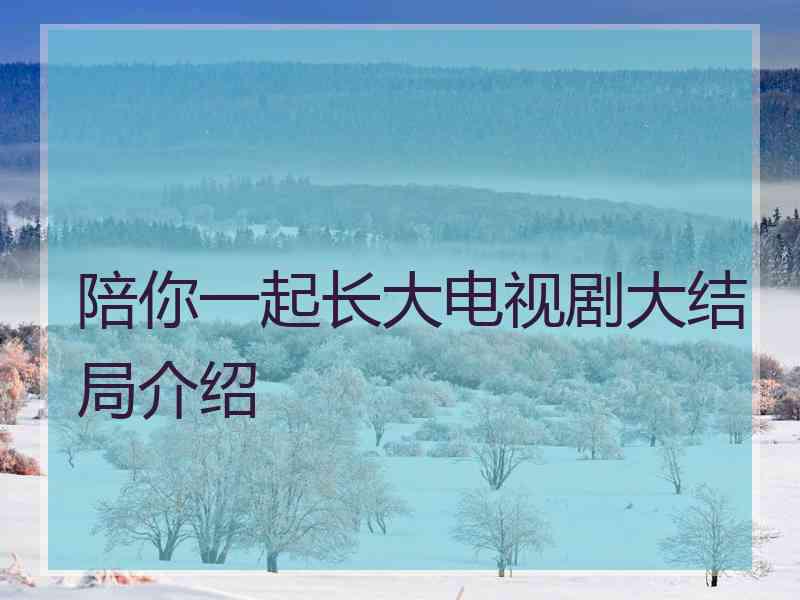 陪你一起长大电视剧大结局介绍